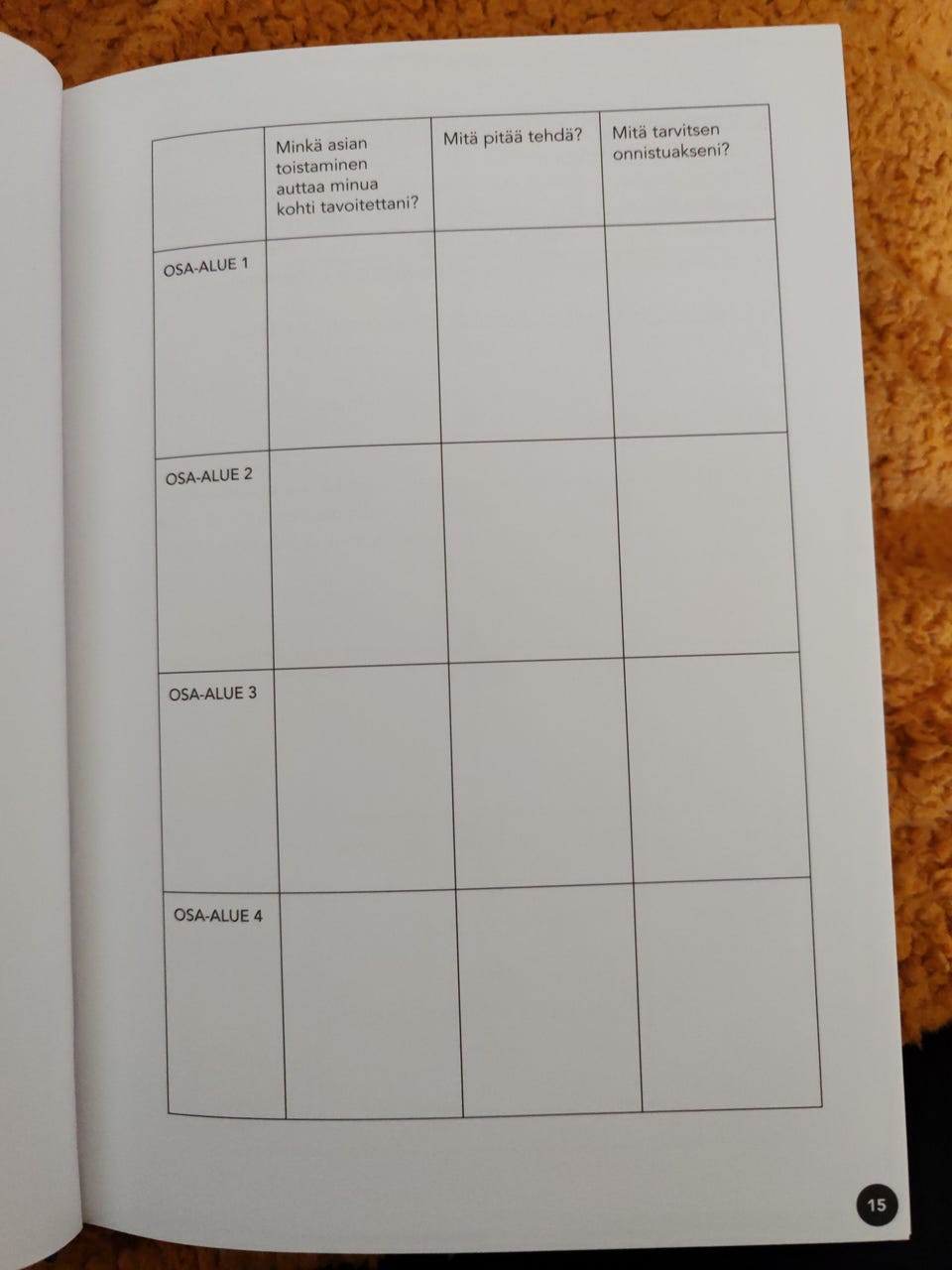 |  | Minkä asian toistaminen auttaa minua kohti tavoitettani? | Mitä pitää tehdä? | Mitä tarvitsen onnistuakseni? |
|---|---|---|---|
| OSA-ALUE 1 |  |  |  |
| OSA-ALUE 2 |  |  |  |
| OSA-ALUE 3 |  |  |  |
| OSA-ALUE 4 |  |  |  |

15